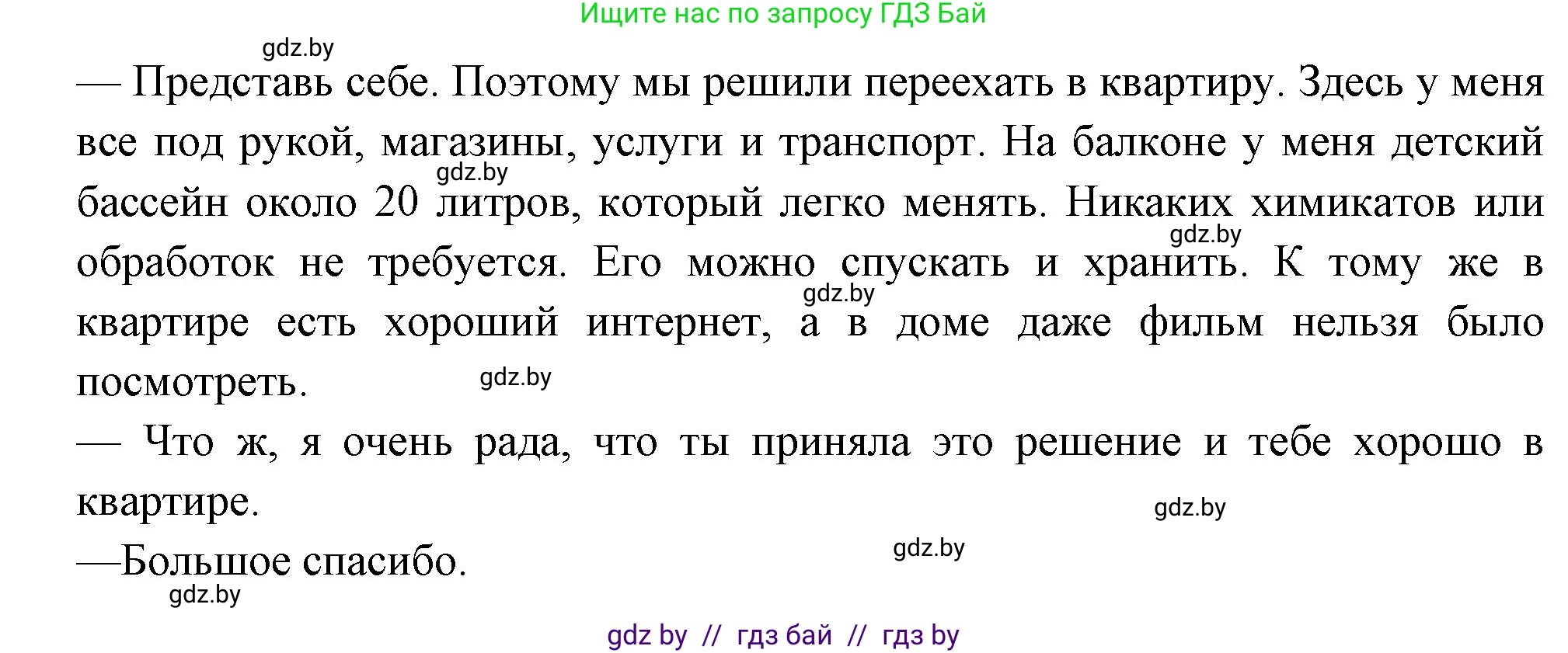 Ищите нас по запросу ГДЗ Бай

gdz.by

— Представь себе. Поэтому мы решили переехать в квартиру. Здесь у меня все под рукой, магазины, услуги и транспорт. На балконе у меня детский бассейн около 20 литров, который легко менять. Никаких химикатов или обработок не требуется. Его можно спускать и хранить. К тому же в квартире есть хороший интернет, а в доме даже фильм нельзя было посмотреть.

gdz.by gdz.by gdz.by gdz.by

— Что ж, я очень рада, что ты приняла это решение и тебе хорошо в квартире.

gdz.by

—Большое спасибо.

gdz.by gdz.by

gdz by // гдз бай // гдз by